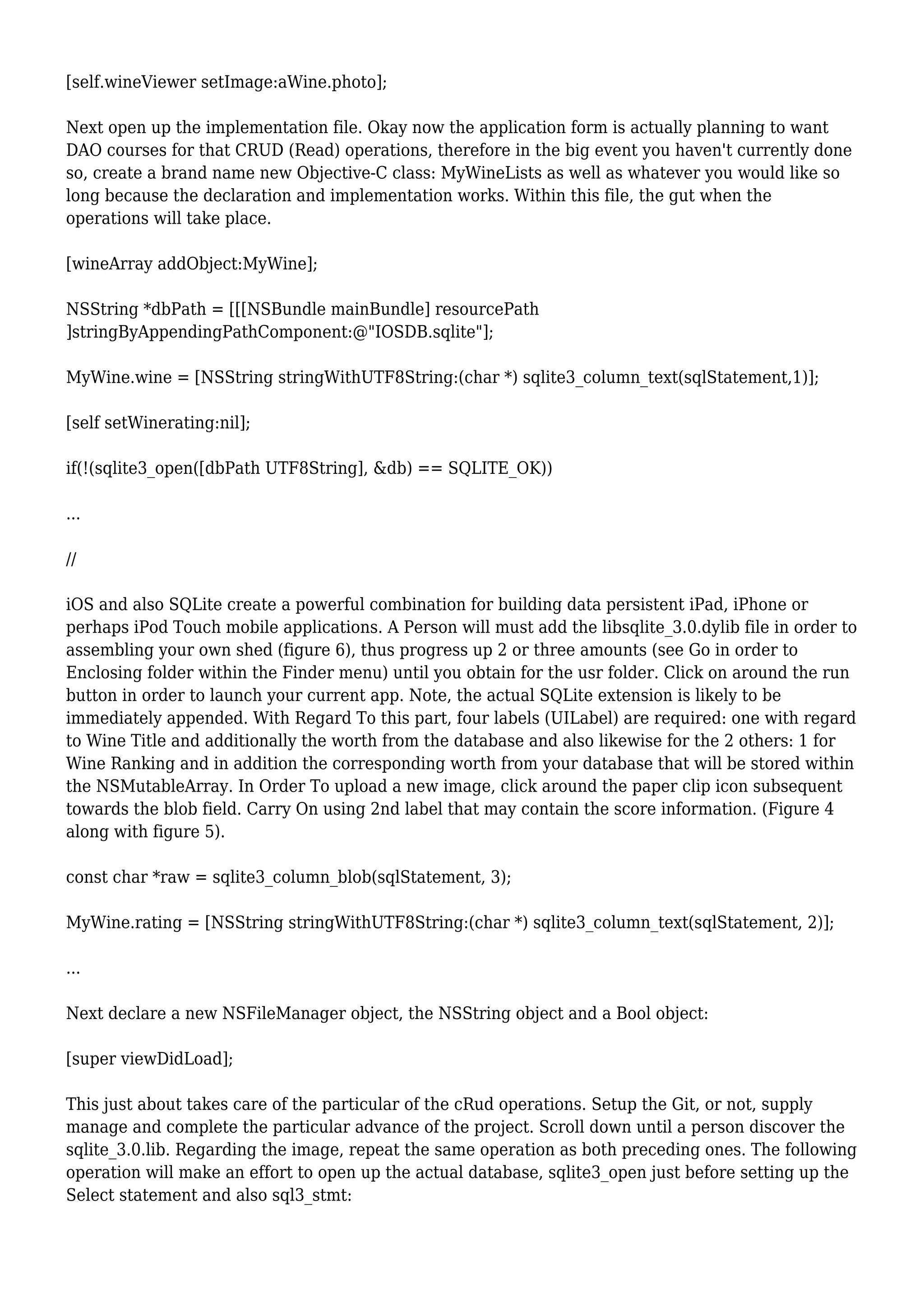 [self.wineViewer setImage:aWine.photo];

Next open up the implementation file. Okay now the application form is actually planning to want DAO courses for that CRUD (Read) operations, therefore in the big event you haven't currently done so, create a brand name new Objective-C class: MyWineLists as well as whatever you would like so long because the declaration and implementation works. Within this file, the gut when the operations will take place.

[wineArray addObject:MyWine];

NSString *dbPath = [[[NSBundle mainBundle] resourcePath ]stringByAppendingPathComponent:@"IOSDB.sqlite"];

MyWine.wine = [NSString stringWithUTF8String:(char *) sqlite3_column_text(sqlStatement,1)];

[self setWinerating:nil];

if(!(sqlite3_open([dbPath UTF8String], &db) == SQLITE_OK))

…

//

iOS and also SQLite create a powerful combination for building data persistent iPad, iPhone or perhaps iPod Touch mobile applications. A Person will must add the libsqlite_3.0.dylib file in order to assembling your own shed (figure 6), thus progress up 2 or three amounts (see Go in order to Enclosing folder within the Finder menu) until you obtain for the usr folder. Click on around the run button in order to launch your current app. Note, the actual SQLite extension is likely to be immediately appended. With Regard To this part, four labels (UILabel) are required: one with regard to Wine Title and additionally the worth from the database and also likewise for the 2 others: 1 for Wine Ranking and in addition the corresponding worth from your database that will be stored within the NSMutableArray. In Order To upload a new image, click around the paper clip icon subsequent towards the blob field. Carry On using 2nd label that may contain the score information. (Figure 4 along with figure 5).

const char *raw = sqlite3_column_blob(sqlStatement, 3);

MyWine.rating = [NSString stringWithUTF8String:(char *) sqlite3_column_text(sqlStatement, 2)];

…

Next declare a new NSFileManager object, the NSString object and a Bool object:

[super viewDidLoad];

This just about takes care of the particular of the cRud operations. Setup the Git, or not, supply manage and complete the particular advance of the project. Scroll down until a person discover the sqlite_3.0.lib. Regarding the image, repeat the same operation as both preceding ones. The following operation will make an effort to open up the actual database, sqlite3_open just before setting up the Select statement and also sql3_stmt: